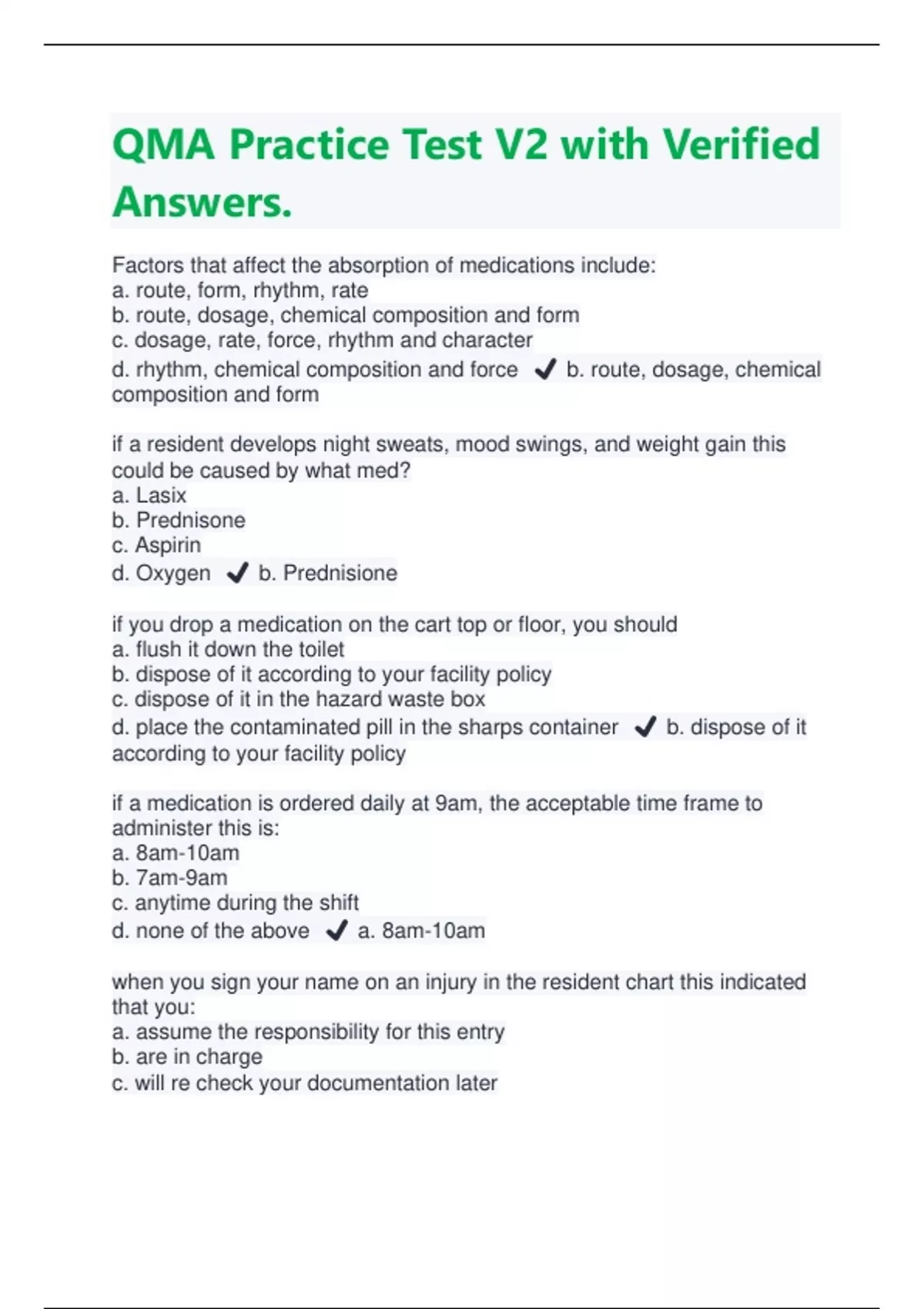 QMA Practice Test V2 with Verified Answers.

Factors that affect the absorption of medications include:
a. route, form, rhythm, rate
b. route, dosage, chemical composition and form
c. dosage, rate, force, rhythm and character
d. rhythm, chemical composition and force ✔ b. route, dosage, chemical composition and form

if a resident develops night sweats, mood swings, and weight gain this could be caused by what med?
a. Lasix
b. Prednisone
c. Aspirin
d. Oxygen ✔ b. Prednisione

if you drop a medication on the cart top or floor, you should
a. flush it down the toilet
b. dispose of it according to your facility policy
c. dispose of it in the hazard waste box
d. place the contaminated pill in the sharps container ✔ b. dispose of it according to your facility policy

if a medication is ordered daily at 9am, the acceptable time frame to administer this is:
a. 8am-10am
b. 7am-9am
c. anytime during the shift
d. none of the above ✔ a. 8am-10am

when you sign your name on an injury in the resident chart this indicated that you:
a. assume the responsibility for this entry
b. are in charge
c. will re check your documentation later